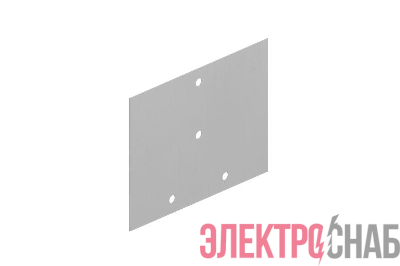 ЭЛЕКТРОСНАБ